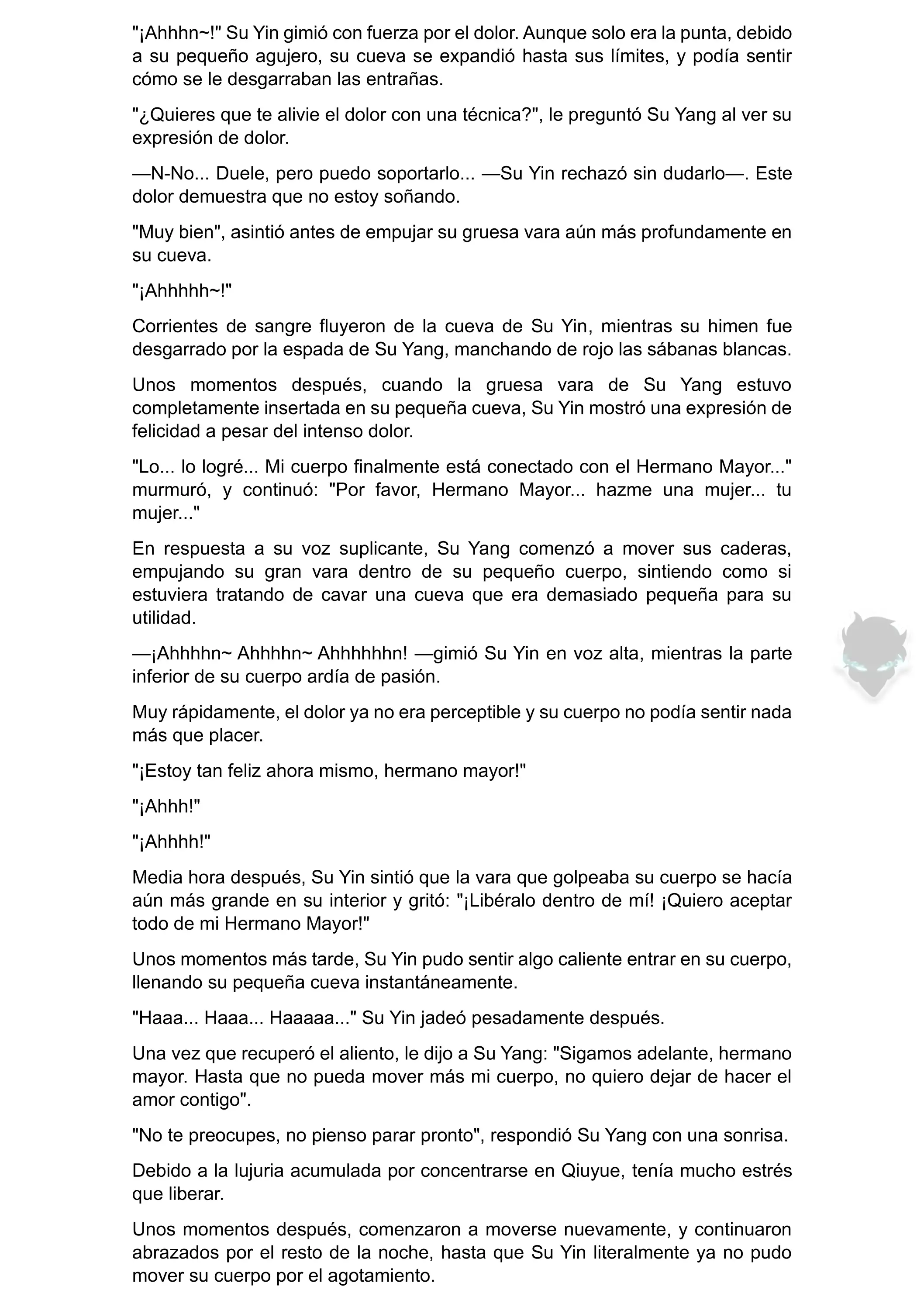 "¡Ahhhn~!" Su Yin gimió con fuerza por el dolor. Aunque solo era la punta, debido a su pequeño agujero, su cueva se expandió hasta sus límites, y podía sentir cómo se le desgarraban las entrañas.

"¿Quieres que te alivie el dolor con una técnica?", le preguntó Su Yang al ver su expresión de dolor.

—N-No... Duele, pero puedo soportarlo... —Su Yin rechazó sin dudarlo—. Este dolor demuestra que no estoy soñando.

"Muy bien", asintió antes de empujar su gruesa vara aún más profundamente en su cueva.

"¡Ahhhhh~!"

Corrientes de sangre fluyeron de la cueva de Su Yin, mientras su himen fue desgarrado por la espada de Su Yang, manchando de rojo las sábanas blancas.

Unos momentos después, cuando la gruesa vara de Su Yang estuvo completamente insertada en su pequeña cueva, Su Yin mostró una expresión de felicidad a pesar del intenso dolor.

"Lo... lo logré... Mi cuerpo finalmente está conectado con el Hermano Mayor..." murmuró, y continuó: "Por favor, Hermano Mayor... hazme una mujer... tu mujer..."

En respuesta a su voz suplicante, Su Yang comenzó a mover sus caderas, empujando su gran vara dentro de su pequeño cuerpo, sintiendo como si estuviera tratando de cavar una cueva que era demasiado pequeña para su utilidad.

—¡Ahhhhn~ Ahhhhn~ Ahhhhhhn! —gimió Su Yin en voz alta, mientras la parte inferior de su cuerpo ardía de pasión.

Muy rápidamente, el dolor ya no era perceptible y su cuerpo no podía sentir nada más que placer.

"¡Estoy tan feliz ahora mismo, hermano mayor!"

"¡Ahhh!"

"¡Ahhhh!"

Media hora después, Su Yin sintió que la vara que golpeaba su cuerpo se hacía aún más grande en su interior y gritó: "¡Libéralo dentro de mí! ¡Quiero aceptar todo de mi Hermano Mayor!"

Unos momentos más tarde, Su Yin pudo sentir algo caliente entrar en su cuerpo, llenando su pequeña cueva instantáneamente.

"Haaa... Haaa... Haaaaa..." Su Yin jadeó pesadamente después.

Una vez que recuperó el aliento, le dijo a Su Yang: "Sigamos adelante, hermano mayor. Hasta que no pueda mover más mi cuerpo, no quiero dejar de hacer el amor contigo".

"No te preocupes, no pienso parar pronto", respondió Su Yang con una sonrisa.

Debido a la lujuria acumulada por concentrarse en Qiuyue, tenía mucho estrés que liberar.

Unos momentos después, comenzaron a moverse nuevamente, y continuaron abrazados por el resto de la noche, hasta que Su Yin literalmente ya no pudo mover su cuerpo por el agotamiento.